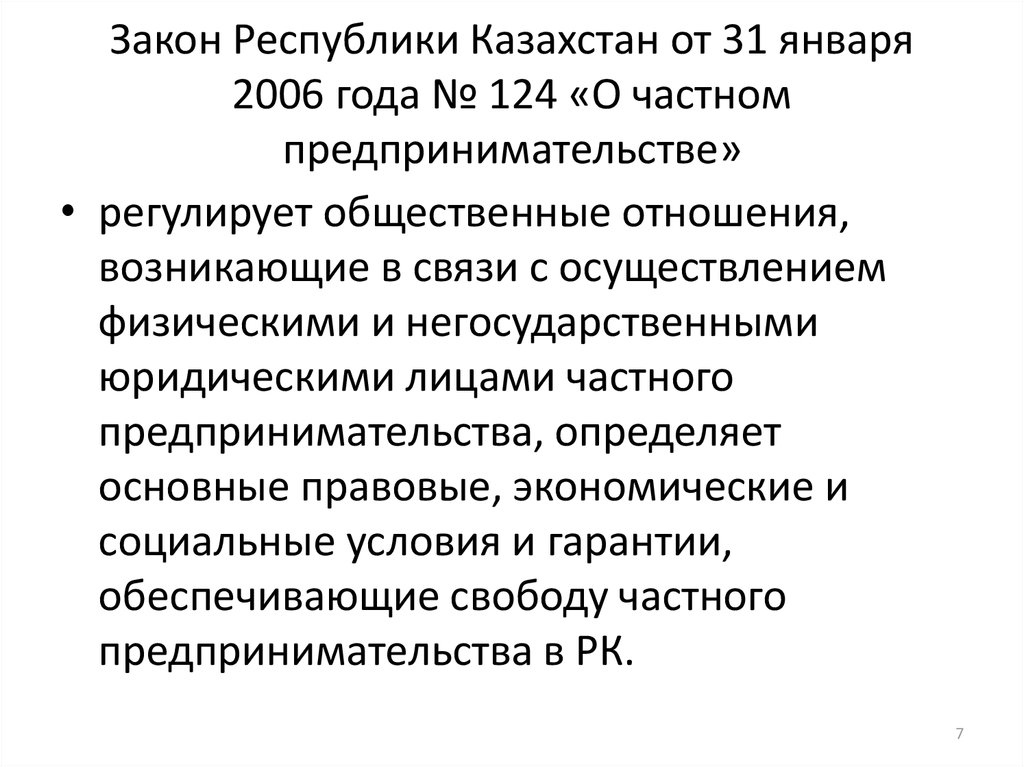 Закон Республики Казахстан от 31 января 2006 года № 124 «О частном предпринимательстве»

• регулирует общественные отношения, возникающие в связи с осуществлением физическими и негосударственными юридическими лицами частного предпринимательства, определяет основные правовые, экономические и социальные условия и гарантии, обеспечивающие свободу частного предпринимательства в РК.

7